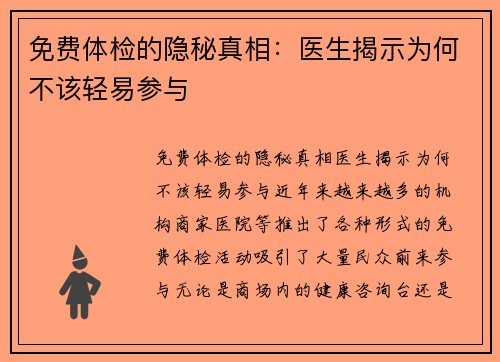 免费体检的隐秘真相：医生揭示为何不该轻易参与

免费体检的隐秘真相医生揭示为何不该轻易参与近年来越来越多的机构商家医院等推出了各种形式的免费体检活动吸引了大量民众前来参与无论是商场内的健康咨询台还是